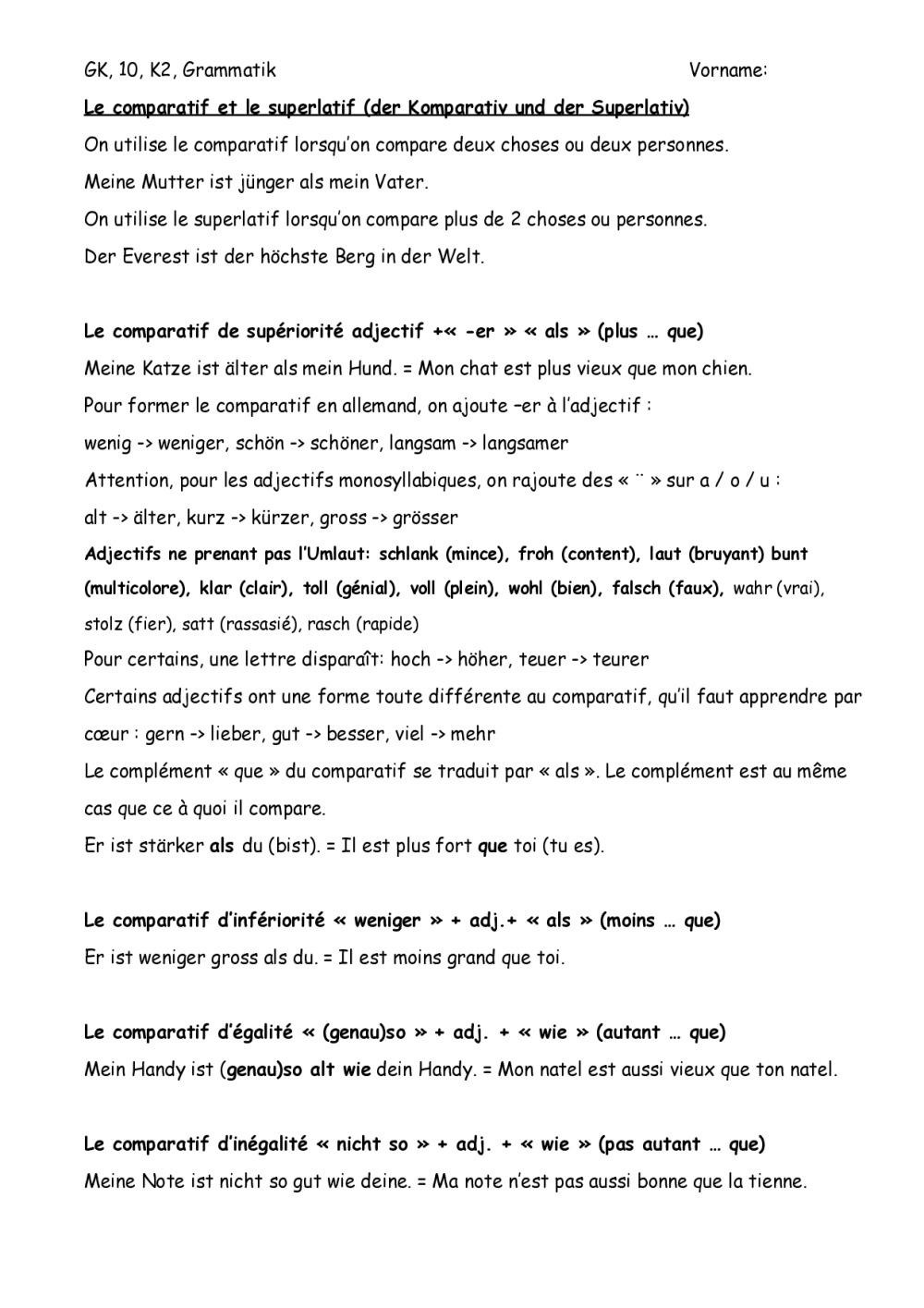 GK, 10, K2, Grammatik Vorname:

Le comparatif et le superlatif (der Komparativ und der Superlativ)

On utilise le comparatif lorsqu'on compare deux choses ou deux personnes.

Meine Mutter ist jünger als mein Vater.

On utilise le superlatif lorsqu'on compare plus de 2 choses ou personnes.

Der Everest ist der höchste Berg in der Welt.

Le comparatif de supériorité adjectif +« -er » « als » (plus … que)

Meine Katze ist älter als mein Hund. = Mon chat est plus vieux que mon chien.

Pour former le comparatif en allemand, on ajoute –er à l'adjectif :

wenig -> weniger, schön -> schöner, langsam -> langsamer

Attention, pour les adjectifs monosyllabiques, on rajoute des « ¨ » sur a / o / u :

alt -> älter, kurz -> kürzer, gross -> grösser

Adjectifs ne prenant pas l'Umlaut: schlank (mince), froh (content), laut (bruyant) bunt (multicolore), klar (clair), toll (génial), voll (plein), wohl (bien), falsch (faux), wahr (vrai), stolz (fier), satt (rassasié), rasch (rapide)

Pour certains, une lettre disparaît: hoch -> höher, teuer -> teurer

Certains adjectifs ont une forme toute différente au comparatif, qu'il faut apprendre par cœur : gern -> lieber, gut -> besser, viel -> mehr

Le complément « que » du comparatif se traduit par « als ». Le complément est au même cas que ce à quoi il compare.

Er ist stärker als du (bist). = Il est plus fort que toi (tu es).

Le comparatif d'infériorité « weniger » + adj.+ « als » (moins … que)

Er ist weniger gross als du. = Il est moins grand que toi.

Le comparatif d'égalité « (genau)so » + adj. + « wie » (autant … que)

Mein Handy ist (genau)so alt wie dein Handy. = Mon natel est aussi vieux que ton natel.

Le comparatif d'inégalité « nicht so » + adj. + « wie » (pas autant … que)

Meine Note ist nicht so gut wie deine. = Ma note n'est pas aussi bonne que la tienne.